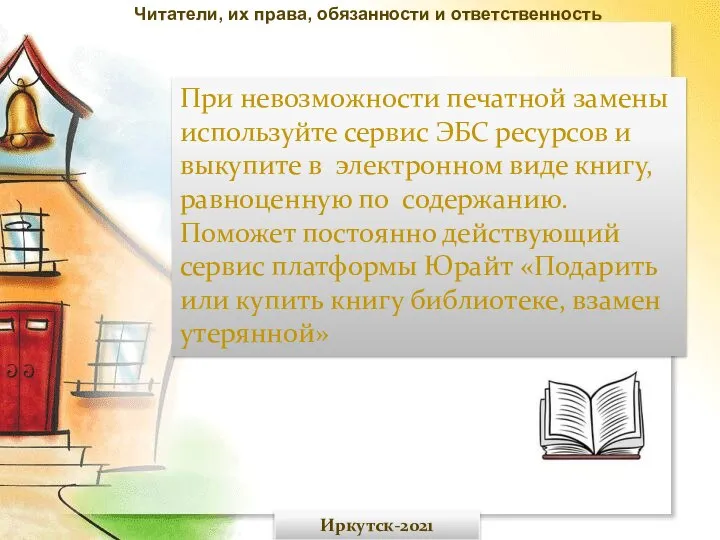 Читатели, их права, обязанности и ответственность

При невозможности печатной замены используйте сервис ЭБС ресурсов и выкупите в электронном виде книгу, равноценную по содержанию. Поможет постоянно действующий сервис платформы Юрайт «Подарить или купить книгу библиотеке, взамен утерянной»

Иркутск-2021